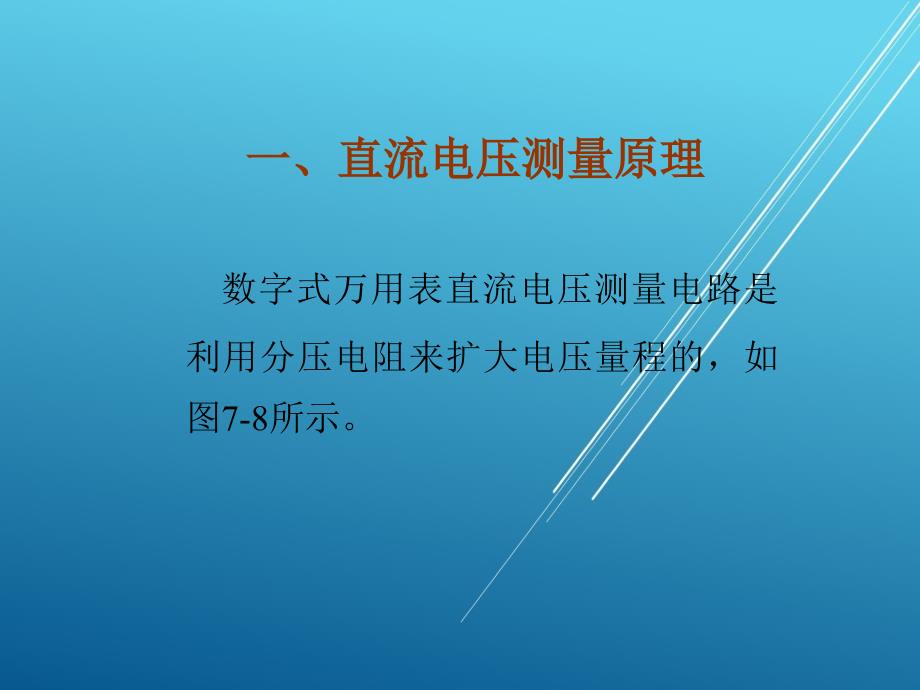 一、直流电压测量原理

数字式万用表直流电压测量电路是利用分压电阻来扩大电压量程的，如图7-8所示。